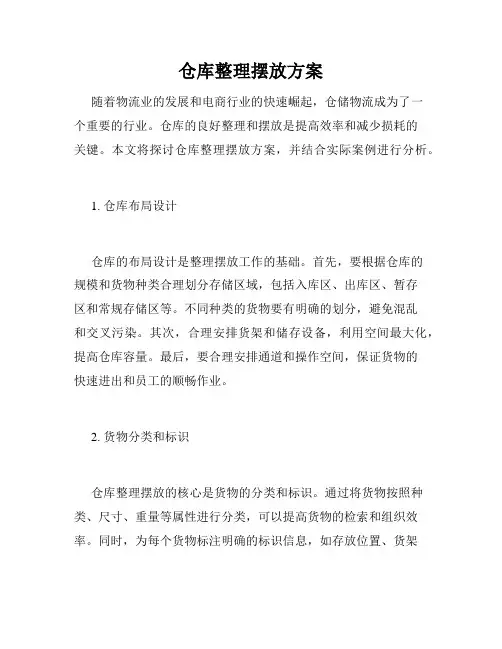 仓库整理摆放方案

随着物流业的发展和电商行业的快速崛起，仓储物流成为了一个重要的行业。仓库的良好整理和摆放是提高效率和减少损耗的关键。本文将探讨仓库整理摆放方案，并结合实际案例进行分析。

1. 仓库布局设计

仓库的布局设计是整理摆放工作的基础。首先，要根据仓库的规模和货物种类合理划分存储区域，包括入库区、出库区、暂存区和常规存储区等。不同种类的货物要有明确的划分，避免混乱和交叉污染。其次，合理安排货架和储存设备，利用空间最大化，提高仓库容量。最后，要合理安排通道和操作空间，保证货物的快速进出和员工的顺畅作业。

2. 货物分类和标识

仓库整理摆放的核心是货物的分类和标识。通过将货物按照种类、尺寸、重量等属性进行分类，可以提高货物的检索和组织效率。同时，为每个货物标注明确的标识信息，如存放位置、货架